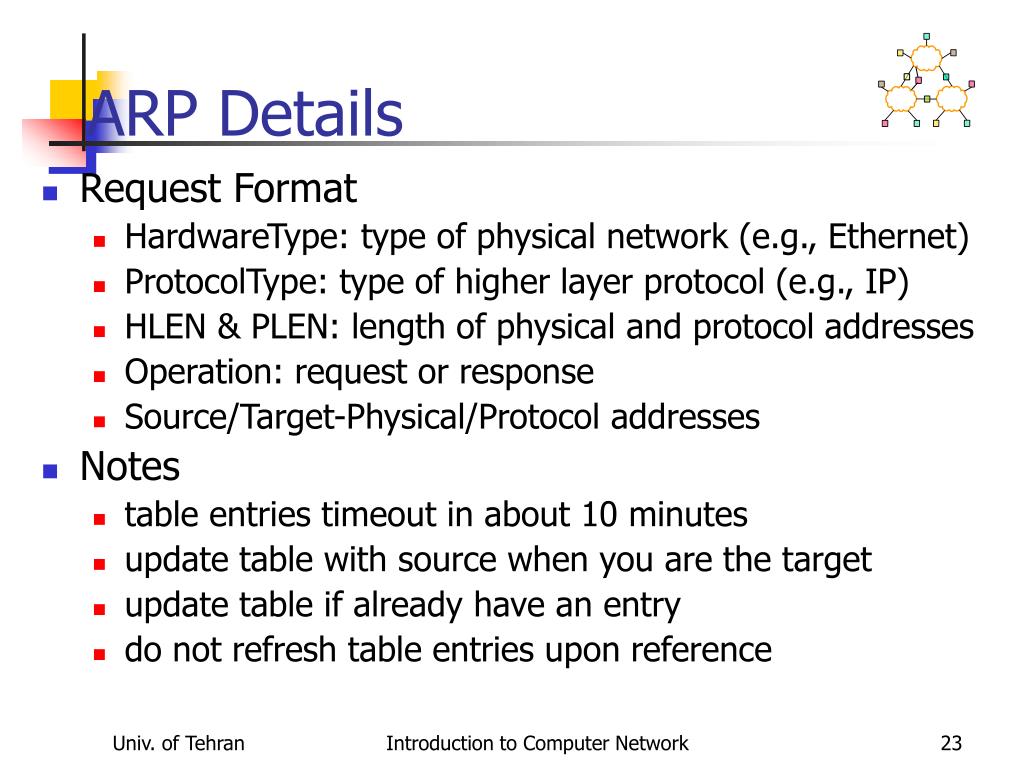 ARP Details

Request Format

HardwareType: type of physical network (e.g., Ethernet)

ProtocolType: type of higher layer protocol (e.g., IP)

HLEN & PLEN: length of physical and protocol addresses

Operation: request or response

Source/Target-Physical/Protocol addresses

Notes

table entries timeout in about 10 minutes

update table with source when you are the target

update table if already have an entry

do not refresh table entries upon reference

Univ. of Tehran

Introduction to Computer Network

23